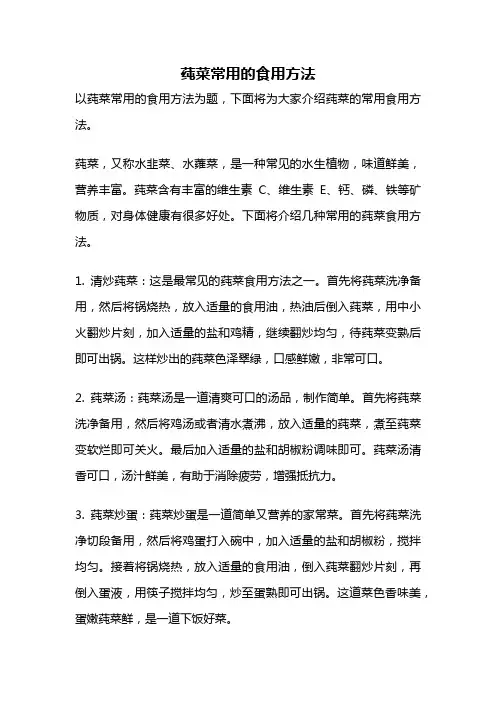 莼菜常用的食用方法

以莼菜常用的食用方法为题，下面将为大家介绍莼菜的常用食用方法。

莼菜，又称水韭菜、水蕹菜，是一种常见的水生植物，味道鲜美，营养丰富。莼菜含有丰富的维生素 C、维生素 E、钙、磷、铁等矿物质，对身体健康有很多好处。下面将介绍几种常用的莼菜食用方法。

1. 清炒莼菜：这是最常见的莼菜食用方法之一。首先将莼菜洗净备用，然后将锅烧热，放入适量的食用油，热油后倒入莼菜，用中小火翻炒片刻，加入适量的盐和鸡精，继续翻炒均匀，待莼菜变熟后即可出锅。这样炒出的莼菜色泽翠绿，口感鲜嫩，非常可口。

2. 莼菜汤：莼菜汤是一道清爽可口的汤品，制作简单。首先将莼菜洗净备用，然后将鸡汤或者清水煮沸，放入适量的莼菜，煮至莼菜变软烂即可关火。最后加入适量的盐和胡椒粉调味即可。莼菜汤清香可口，汤汁鲜美，有助于消除疲劳，增强抵抗力。

3. 莼菜炒蛋：莼菜炒蛋是一道简单又营养的家常菜。首先将莼菜洗净切段备用，然后将鸡蛋打入碗中，加入适量的盐和胡椒粉，搅拌均匀。接着将锅烧热，放入适量的食用油，倒入莼菜翻炒片刻，再倒入蛋液，用筷子搅拌均匀，炒至蛋熟即可出锅。这道菜色香味美，蛋嫩莼菜鲜，是一道下饭好菜。